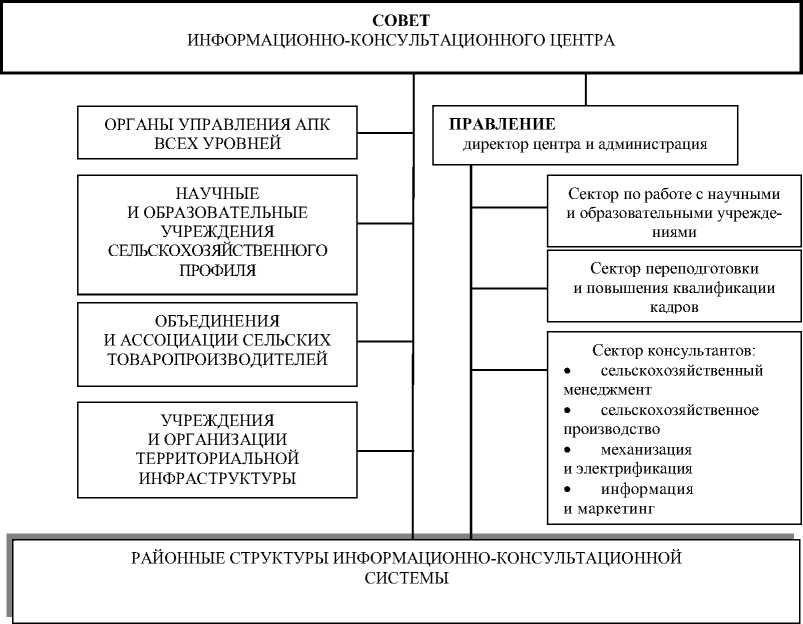 СОВЕТ
ИНФОРМАЦИОННО-КОНСУЛЬТАЦИОННОГО ЦЕНТРА

ОРГАНЫ УПРАВЛЕНИЯ АПК ВСЕХ УРОВНЕЙ

НАУЧНЫЕ И ОБРАЗОВАТЕЛЬНЫЕ УЧРЕЖДЕНИЯ СЕЛЬСКОХОЗЯЙСТВЕННОГО ПРОФИЛЯ

ОБЪЕДИНЕНИЯ И АССОЦИАЦИИ СЕЛЬСКИХ ТОВАРОПРОИЗВОДИТЕЛЕЙ

УЧРЕЖДЕНИЯ И ОРГАНИЗАЦИИ ТЕРРИТОРИАЛЬНОЙ ИНФРАСТРУКТУРЫ

ПРАВЛЕНИЕ
директор центра и администрация

Сектор по работе с научными и образовательными учреждениями

Сектор переподготовки и повышения квалификации кадров

Сектор консультантов:
• сельскохозяйственный менеджмент
• сельскохозяйственное производство
• механизация и электрификация
• информация и маркетинг

РАЙОННЫЕ СТРУКТУРЫ ИНФОРМАЦИОННО-КОНСУЛЬТАЦИОННОЙ СИСТЕМЫ